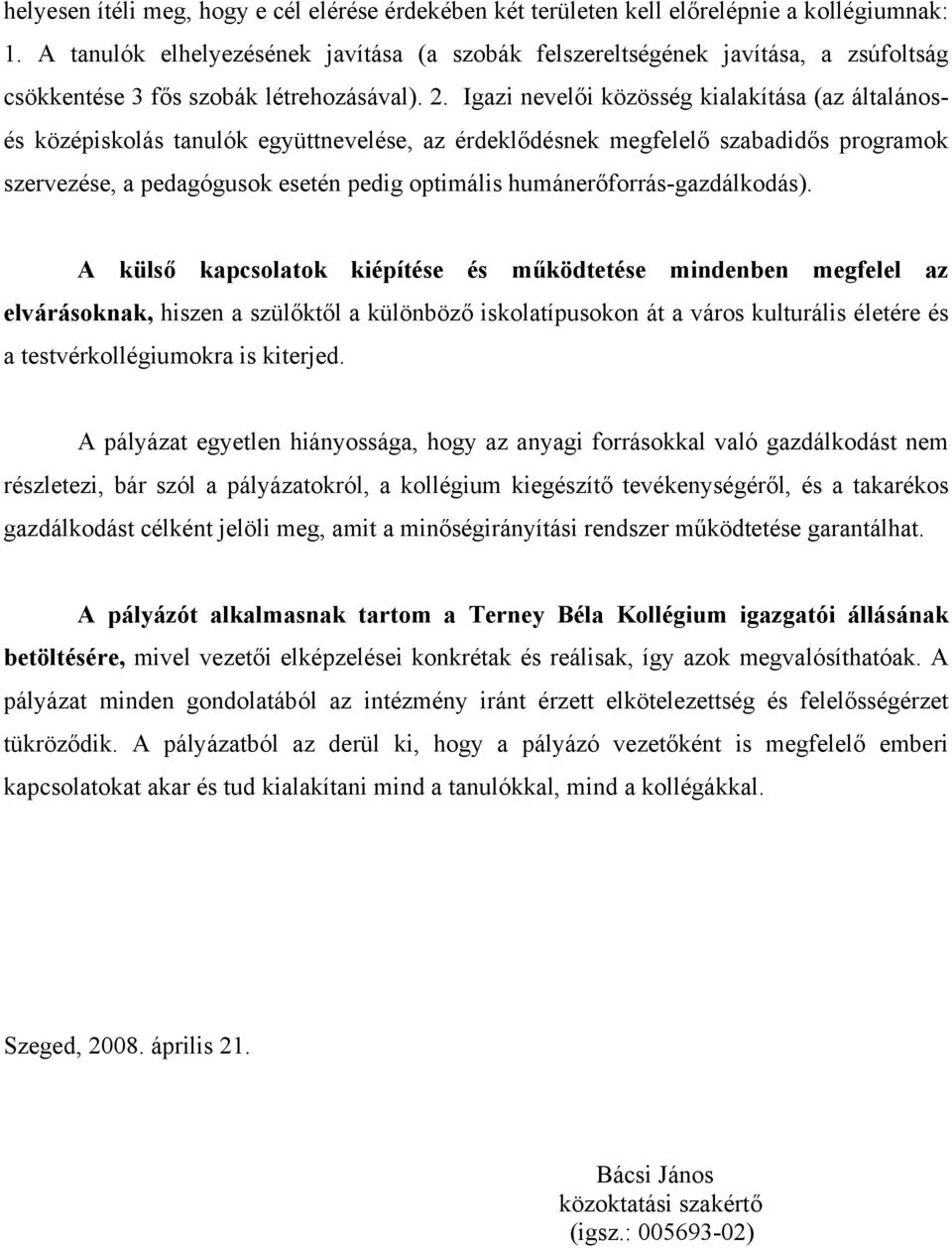 helyesen ítéli meg, hogy e cél elérése érdekében két területen kell előrelépnie a kollégiumnak: 1. A tanulók elhelyezésének javítása (a szobák felszereltségének javítása, a zsúfoltság csökkentése 3 fős szobák létrehozásával). 2. Igazi nevelői közösség kialakítása (az általános- és középiskolás tanulók együttnevelése, az érdeklődésnek megfelelő szabadidős programok szervezése, a pedagógusok esetén pedig optimális humánerőforrás-gazdálkodás).

A külső kapcsolatok kiépítése és működtetése mindenben megfelel az elvárásoknak, hiszen a szülőktől a különböző iskolatípusokon át a város kulturális életére és a testvérkollégiumokra is kiterjed.

A pályázat egyetlen hiányossága, hogy az anyagi forrásokkal való gazdálkodást nem részletezi, bár szól a pályázatokról, a kollégium kiegészítő tevékenységéről, és a takarékos gazdálkodást célként jelöli meg, amit a minőségirányítási rendszer működtetése garantálhat.

A pályázót alkalmasnak tartom a Terney Béla Kollégium igazgatói állásának betöltésére, mivel vezetői elképzelései konkrétak és reálisak, így azok megvalósíthatóak. A pályázat minden gondolatából az intézmény iránt érzett elkötelezettség és felelősségérzet tükröződik. A pályázatból az derül ki, hogy a pályázó vezetőként is megfelelő emberi kapcsolatokat akar és tud kialakítani mind a tanulókkal, mind a kollégákkal.

Szeged, 2008. április 21.

Bácsi János
közoktatási szakértő
(igsz.: 005693-02)